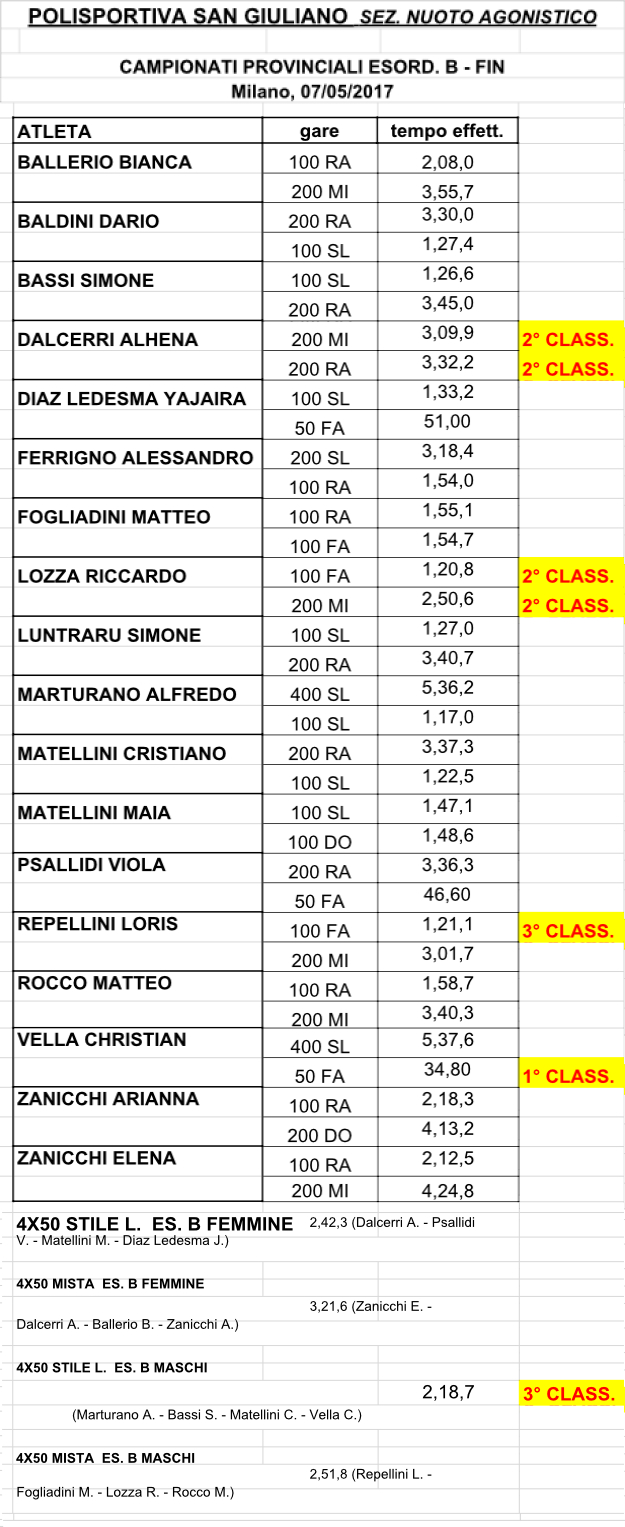 POLISPORTIVA SAN GIULIANO SEZ. NUOTO AGONISTICO

CAMPIONATI PROVINCIALI ESORD. B - FIN
Milano, 07/05/2017

| ATLETA | gare | tempo effett. | |
|---|---|---|---|
| BALLERIO BIANCA | 100 RA | 2,08,0 | |
| | 200 MI | 3,55,7 | |
| BALDINI DARIO | 200 RA | 3,30,0 | |
| | 100 SL | 1,27,4 | |
| BASSI SIMONE | 100 SL | 1,26,6 | |
| | 200 RA | 3,45,0 | |
| DALCERRI ALHENA | 200 MI | 3,09,9 | 2° CLASS. |
| | 200 RA | 3,32,2 | 2° CLASS. |
| DIAZ LEDESMA YAJAIRA | 100 SL | 1,33,2 | |
| | 50 FA | 51,00 | |
| FERRIGNO ALESSANDRO | 200 SL | 3,18,4 | |
| | 100 RA | 1,54,0 | |
| FOGLIADINI MATTEO | 100 RA | 1,55,1 | |
| | 100 FA | 1,54,7 | |
| LOZZA RICCARDO | 100 FA | 1,20,8 | 2° CLASS. |
| | 200 MI | 2,50,6 | 2° CLASS. |
| LUNTRARU SIMONE | 100 SL | 1,27,0 | |
| | 200 RA | 3,40,7 | |
| MARTURANO ALFREDO | 400 SL | 5,36,2 | |
| | 100 SL | 1,17,0 | |
| MATELLINI CRISTIANO | 200 RA | 3,37,3 | |
| | 100 SL | 1,22,5 | |
| MATELLINI MAIA | 100 SL | 1,47,1 | |
| | 100 DO | 1,48,6 | |
| PSALLIDI VIOLA | 200 RA | 3,36,3 | |
| | 50 FA | 46,60 | |
| REPELLINI LORIS | 100 FA | 1,21,1 | 3° CLASS. |
| | 200 MI | 3,01,7 | |
| ROCCO MATTEO | 100 RA | 1,58,7 | |
| | 200 MI | 3,40,3 | |
| VELLA CHRISTIAN | 400 SL | 5,37,6 | |
| | 50 FA | 34,80 | 1° CLASS. |
| ZANICCHI ARIANNA | 100 RA | 2,18,3 | |
| | 200 DO | 4,13,2 | |
| ZANICCHI ELENA | 100 RA | 2,12,5 | |
| | 200 MI | 4,24,8 | |

4X50 STILE L. ES. B FEMMINE 2,42,3 (Dalcerri A. - Psallidi V. - Matellini M. - Diaz Ledesma J.)

4X50 MISTA ES. B FEMMINE 3,21,6 (Zanicchi E. - Dalcerri A. - Ballerio B. - Zanicchi A.)

4X50 STILE L. ES. B MASCHI 2,18,7 3° CLASS.
(Marturano A. - Bassi S. - Matellini C. - Vella C.)

4X50 MISTA ES. B MASCHI 2,51,8 (Repellini L. - Fogliadini M. - Lozza R. - Rocco M.)